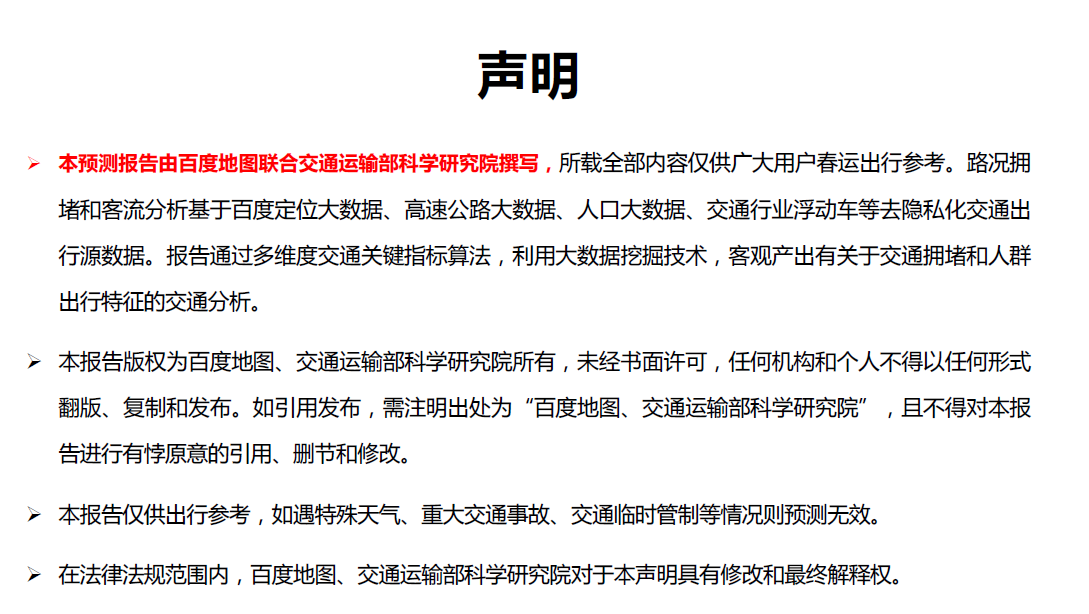 声明

➢ 本预测报告由百度地图联合交通运输部科学研究院撰写，所载全部内容仅供广大用户春运出行参考。路况拥堵和客流分析基于百度定位大数据、高速公路大数据、人口大数据、交通行业浮动车等去隐私化交通出行源数据。报告通过多维度交通关键指标算法，利用大数据挖掘技术，客观产出有关于交通拥堵和人群出行特征的交通分析。

➢ 本报告版权为百度地图、交通运输部科学研究院所有，未经书面许可，任何机构和个人不得以任何形式翻版、复制和发布。如引用发布，需注明出处为“百度地图、交通运输部科学研究院”，且不得对本报告进行有悖原意的引用、删节和修改。

➢ 本报告仅供出行参考，如遇特殊天气、重大交通事故、交通临时管制等情况则预测无效。

➢ 在法律法规范围内，百度地图、交通运输部科学研究院对于本声明具有修改和最终解释权。